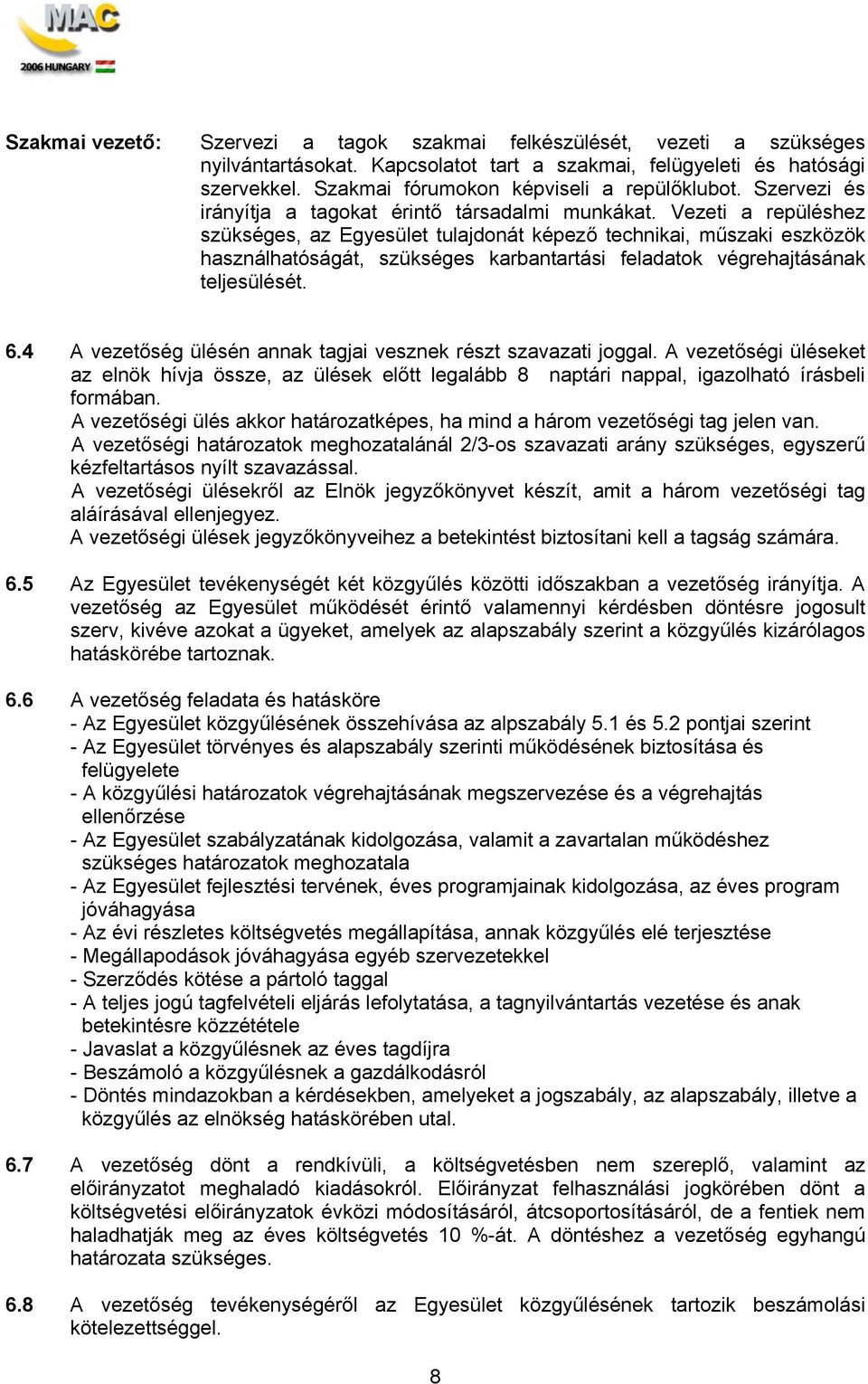 MAC
2006 HUNGARY

Szakmai vezető: Szervezi a tagok szakmai felkészülését, vezeti a szükséges nyilvántartásokat. Kapcsolatot tart a szakmai, felügyeleti és hatósági szervekkel. Szakmai fórumokon képviseli a repülőklubot. Szervezi és irányítja a tagokat érintő társadalmi munkákat. Vezeti a repüléshez szükséges, az Egyesület tulajdonát képező technikai, műszaki eszközök használhatóságát, szükséges karbantartási feladatok végrehajtásának teljesülését.

6.4 A vezetőség ülésén annak tagjai vesznek részt szavazati joggal. A vezetőségi üléseket az elnök hívja össze, az ülések előtt legalább 8 naptári nappal, igazolható írásbeli formában.
A vezetőségi ülés akkor határozatképes, ha mind a három vezetőségi tag jelen van.
A vezetőségi határozatok meghozatalánál 2/3-os szavazati arány szükséges, egyszerű kézfeltartásos nyílt szavazással.
A vezetőségi ülésekről az Elnök jegyzőkönyvet készít, amit a három vezetőségi tag aláírásával ellenjegyez.
A vezetőségi ülések jegyzőkönyveihez a betekintést biztosítani kell a tagság számára.

6.5 Az Egyesület tevékenységét két közgyűlés közötti időszakban a vezetőség irányítja. A vezetőség az Egyesület működését érintő valamennyi kérdésben döntésre jogosult szerv, kivéve azokat a ügyeket, amelyek az alapszabály szerint a közgyűlés kizárólagos hatáskörébe tartoznak.

6.6 A vezetőség feladata és hatásköre
- Az Egyesület közgyűlésének összehívása az alpszabály 5.1 és 5.2 pontjai szerint
- Az Egyesület törvényes és alapszabály szerinti működésének biztosítása és felügyelete
- A közgyűlési határozatok végrehajtásának megszervezése és a végrehajtás ellenőrzése
- Az Egyesület szabályzatának kidolgozása, valamit a zavartalan működéshez szükséges határozatok meghozatala
- Az Egyesület fejlesztési tervének, éves programjainak kidolgozása, az éves program jóváhagyása
- Az évi részletes költségvetés megállapítása, annak közgyűlés elé terjesztése
- Megállapodások jóváhagyása egyéb szervezetekkel
- Szerződés kötése a pártoló taggal
- A teljes jogú tagfelvételi eljárás lefolytatása, a tagnyilvántartás vezetése és anak betekintésre közzététele
- Javaslat a közgyűlésnek az éves tagdíjra
- Beszámoló a közgyűlésnek a gazdálkodásról
- Döntés mindazokban a kérdésekben, amelyeket a jogszabály, az alapszabály, illetve a közgyűlés az elnökség hatáskörében utal.

6.7 A vezetőség dönt a rendkívüli, a költségvetésben nem szereplő, valamint az előirányzatot meghaladó kiadásokról. Előirányzat felhasználási jogkörében dönt a költségvetési előirányzatok évközi módosításáról, átcsoportosításáról, de a fentiek nem haladhatják meg az éves költségvetés 10 %-át. A döntéshez a vezetőség egyhangú határozata szükséges.

6.8 A vezetőség tevékenységéről az Egyesület közgyűlésének tartozik beszámolási kötelezettséggel.

8